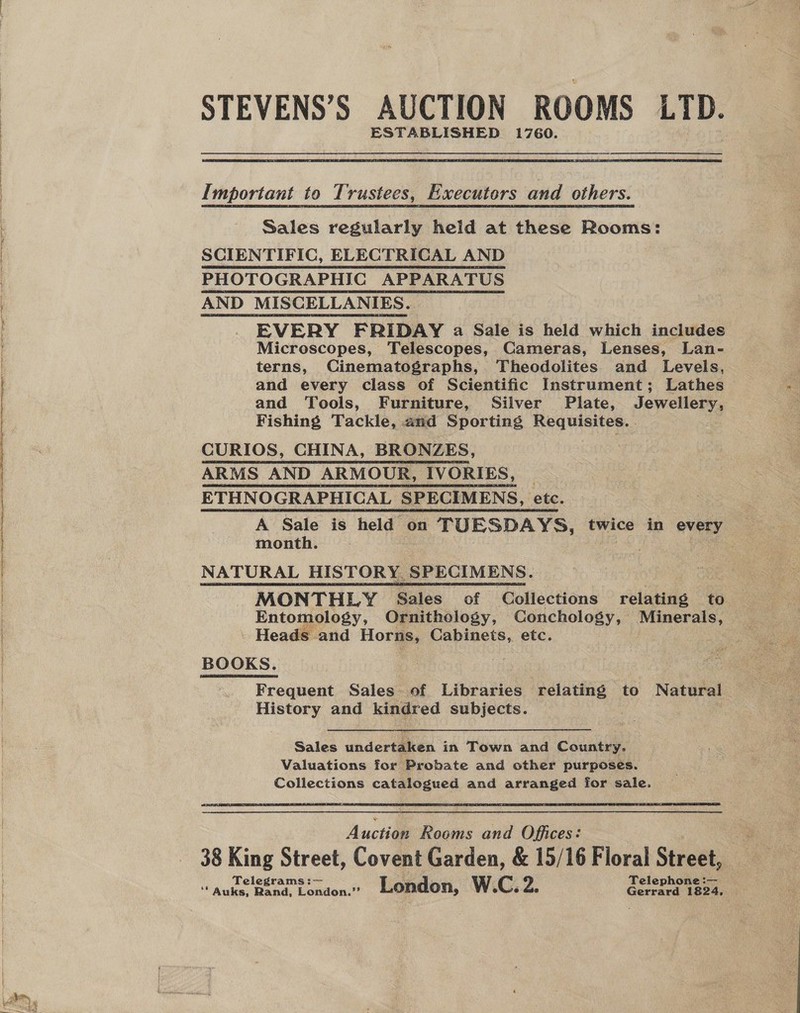 STEVENS'S AUCTION ROOMS LTD.
ESTABLISHED 1760.

Important to Trustees, Executors and others.

Sales regularly held at these Rooms:

SCIENTIFIC, ELECTRICAL AND PHOTOGRAPHIC APPARATUS AND MISCELLANIES.

EVERY FRIDAY a Sale is held which includes Microscopes, Telescopes, Cameras, Lenses, Lanterns, Cinematographs, Theodolites and Levels, and every class of Scientific Instrument; Lathes and Tools, Furniture, Silver Plate, Jewellery, Fishing Tackle, and Sporting Requisites.

CURIOS, CHINA, BRONZES, ARMS AND ARMOUR, IVORIES, ETHNOGRAPHICAL SPECIMENS, etc.

A Sale is held on TUESDAYS, twice in every month.

NATURAL HISTORY SPECIMENS.

MONTHLY Sales of Collections relating to Entomology, Ornithology, Conchology, Minerals, Heads and Horns, Cabinets, etc.

BOOKS.

Frequent Sales of Libraries relating to Natural History and kindred subjects.

Sales undertaken in Town and Country.
Valuations for Probate and other purposes.
Collections catalogued and arranged for sale.

Auction Rooms and Offices:

38 King Street, Covent Garden, & 15/16 Floral Street,

Telegrams:— "Auks, Rand, London." London, W.C. 2. Telephone:— Gerrard 1824.